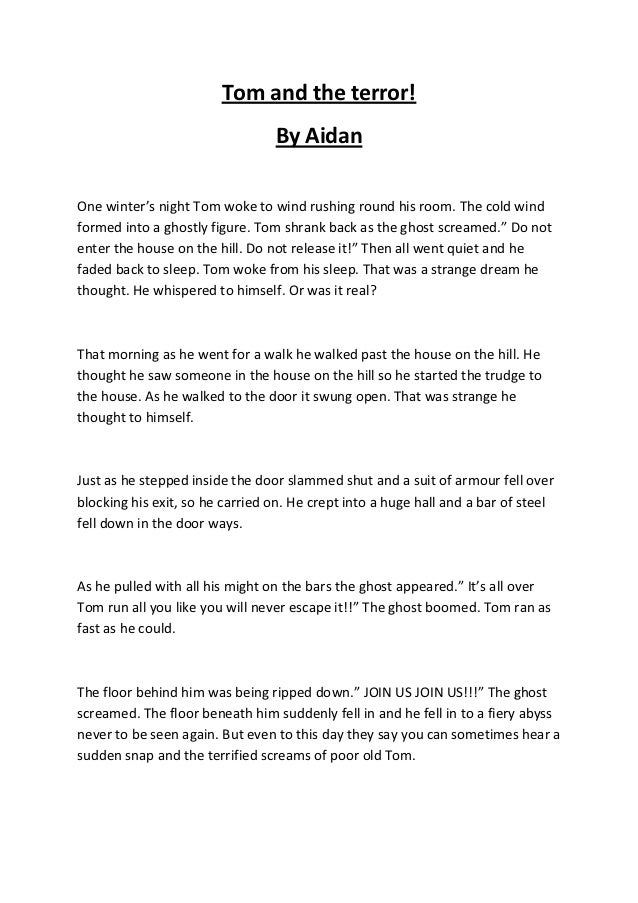 Tom and the terror!

By Aidan

One winter's night Tom woke to wind rushing round his room. The cold wind formed into a ghostly figure. Tom shrank back as the ghost screamed." Do not enter the house on the hill. Do not release it!" Then all went quiet and he faded back to sleep. Tom woke from his sleep. That was a strange dream he thought. He whispered to himself. Or was it real?

That morning as he went for a walk he walked past the house on the hill. He thought he saw someone in the house on the hill so he started the trudge to the house. As he walked to the door it swung open. That was strange he thought to himself.

Just as he stepped inside the door slammed shut and a suit of armour fell over blocking his exit, so he carried on. He crept into a huge hall and a bar of steel fell down in the door ways.

As he pulled with all his might on the bars the ghost appeared." It's all over Tom run all you like you will never escape it!!" The ghost boomed. Tom ran as fast as he could.

The floor behind him was being ripped down." JOIN US JOIN US!!!" The ghost screamed. The floor beneath him suddenly fell in and he fell in to a fiery abyss never to be seen again. But even to this day they say you can sometimes hear a sudden snap and the terrified screams of poor old Tom.